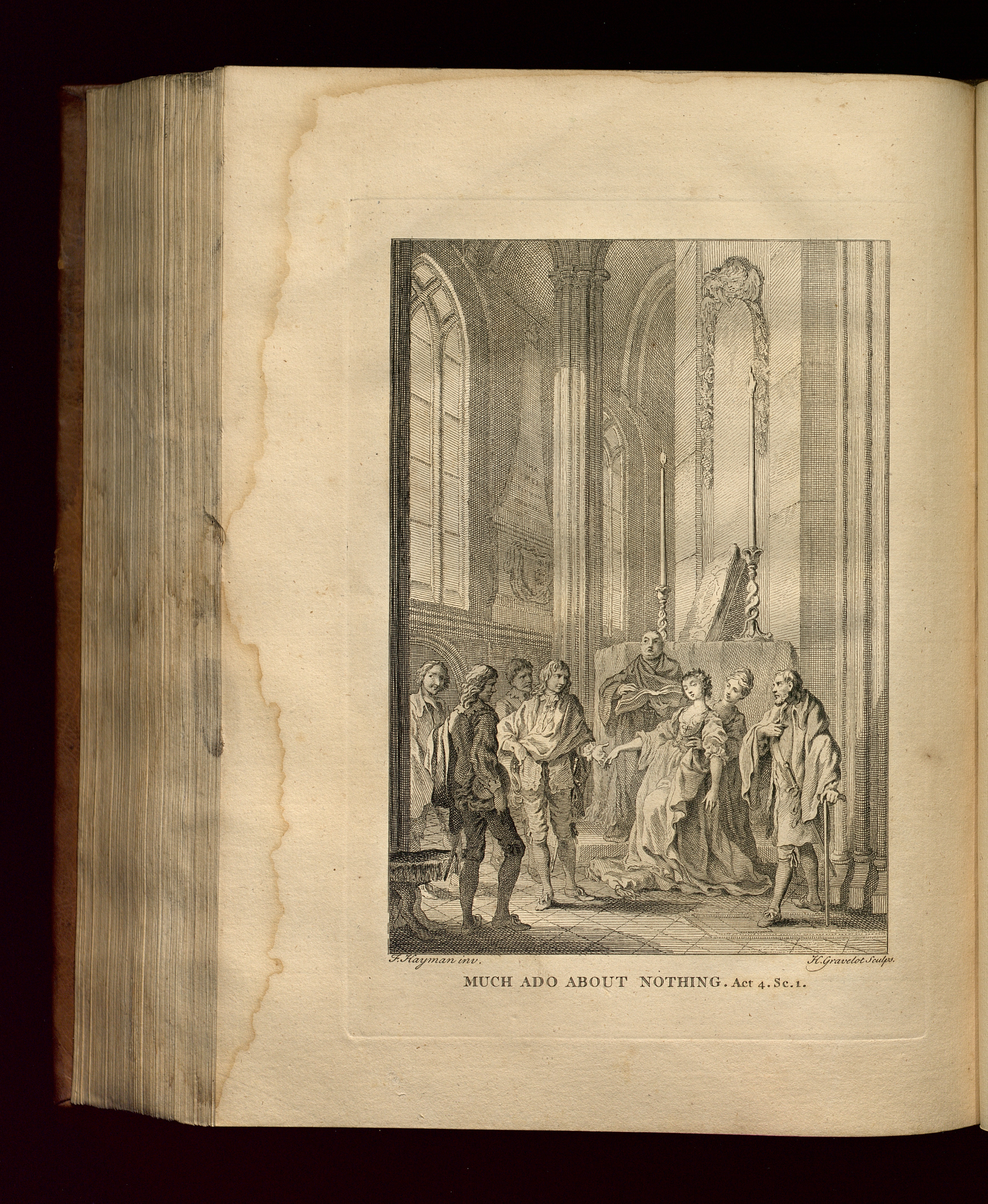 F. Hayman inv.

H. Gravelot Sculps.

MUCH ADO ABOUT NOTHING. Act 4. Sc. 1.